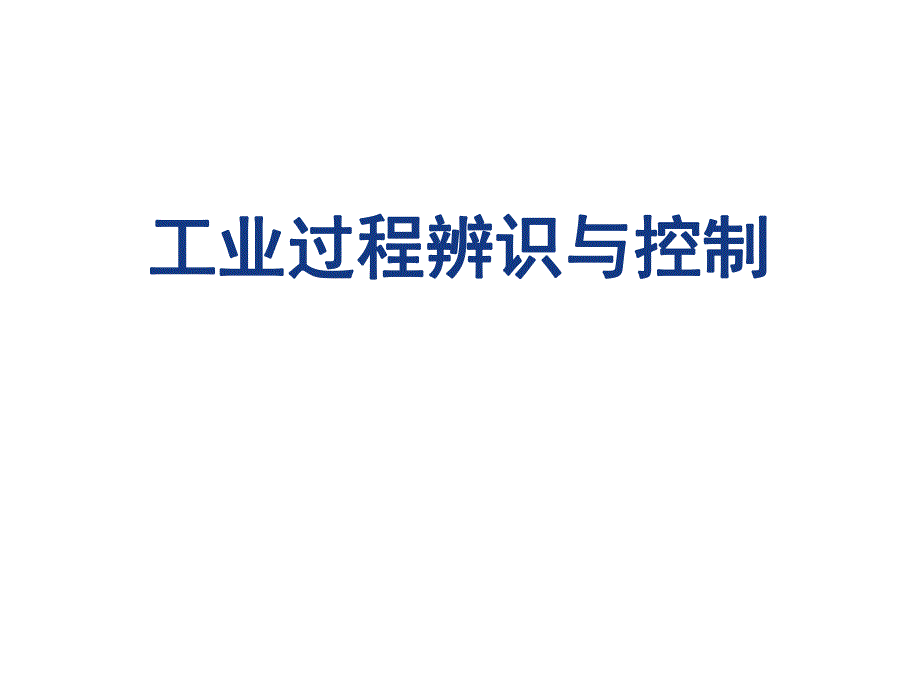 工业过程辨识与控制